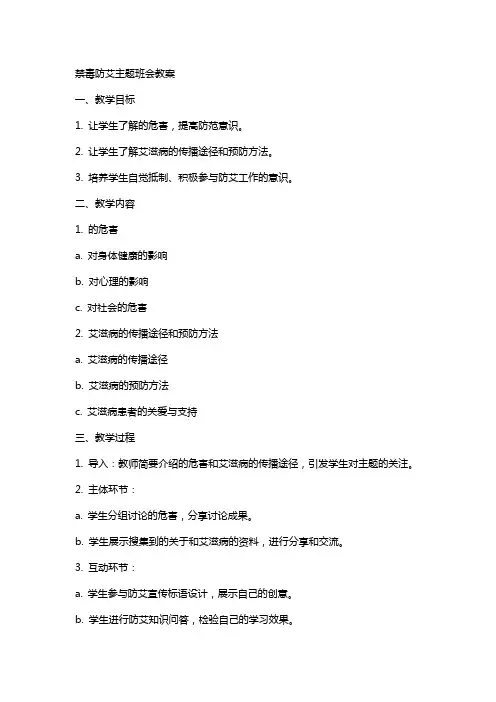 禁毒防艾主题班会教案

一、教学目标

1. 让学生了解的危害，提高防范意识。

2. 让学生了解艾滋病的传播途径和预防方法。

3. 培养学生自觉抵制、积极参与防艾工作的意识。

二、教学内容

1. 的危害

a. 对身体健康的影响

b. 对心理的影响

c. 对社会的危害

2. 艾滋病的传播途径和预防方法

a. 艾滋病的传播途径

b. 艾滋病的预防方法

c. 艾滋病患者的关爱与支持

三、教学过程

1. 导入：教师简要介绍的危害和艾滋病的传播途径，引发学生对主题的关注。

2. 主体环节：

a. 学生分组讨论的危害，分享讨论成果。

b. 学生展示搜集到的关于和艾滋病的资料，进行分享和交流。

3. 互动环节：

a. 学生参与防艾宣传标语设计，展示自己的创意。

b. 学生进行防艾知识问答，检验自己的学习效果。